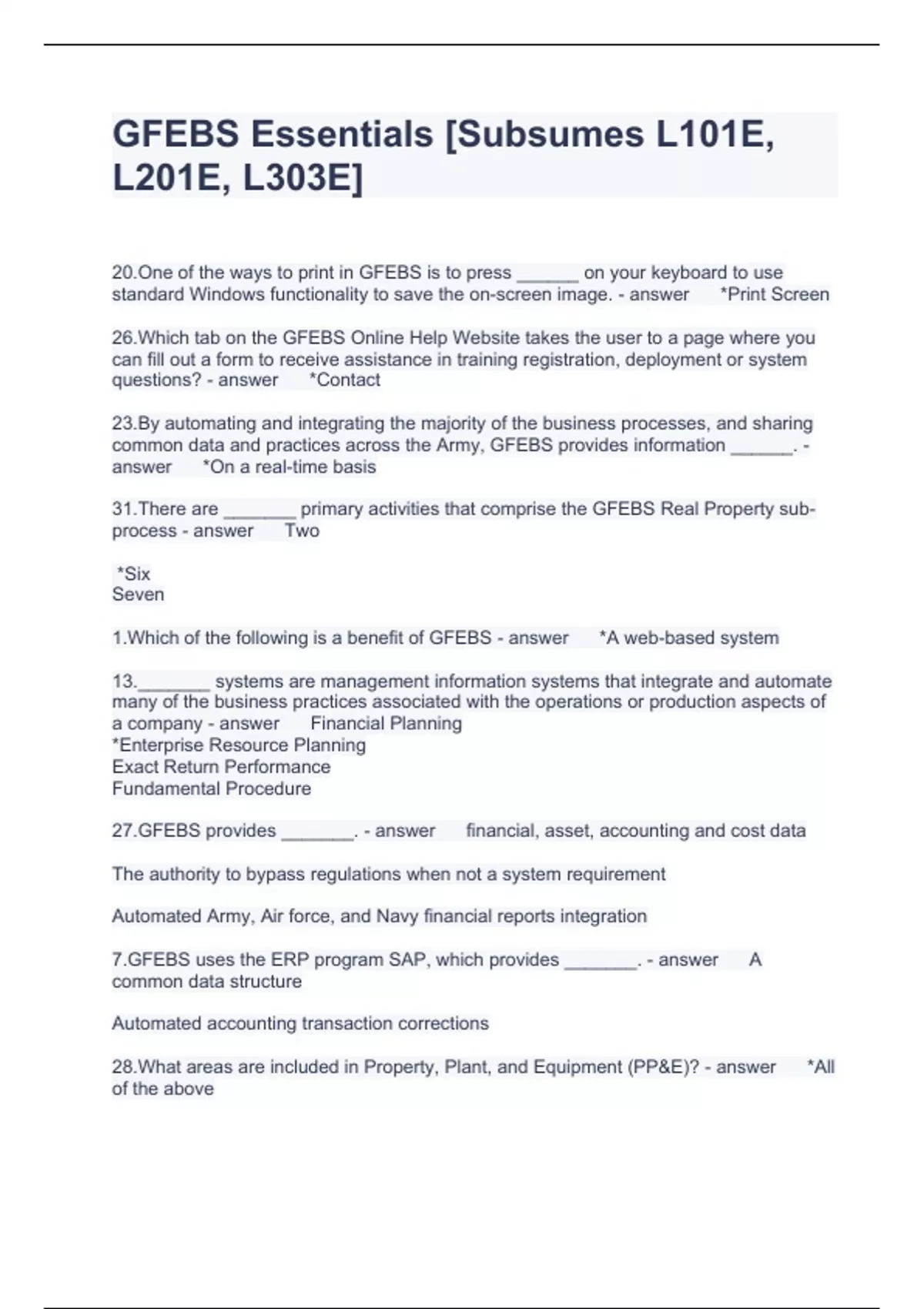 GFEBS Essentials [Subsumes L101E, L201E, L303E]

20.One of the ways to print in GFEBS is to press ______ on your keyboard to use standard Windows functionality to save the on-screen image. - answer *Print Screen

26.Which tab on the GFEBS Online Help Website takes the user to a page where you can fill out a form to receive assistance in training registration, deployment or system questions? - answer *Contact

23.By automating and integrating the majority of the business processes, and sharing common data and practices across the Army, GFEBS provides information ______. - answer *On a real-time basis

31.There are _______ primary activities that comprise the GFEBS Real Property sub-process - answer Two

*Six
Seven

1.Which of the following is a benefit of GFEBS - answer *A web-based system

13._______ systems are management information systems that integrate and automate many of the business practices associated with the operations or production aspects of a company - answer Financial Planning
*Enterprise Resource Planning
Exact Return Performance
Fundamental Procedure

27.GFEBS provides _______. - answer financial, asset, accounting and cost data

The authority to bypass regulations when not a system requirement

Automated Army, Air force, and Navy financial reports integration

7.GFEBS uses the ERP program SAP, which provides _______. - answer A common data structure

Automated accounting transaction corrections

28.What areas are included in Property, Plant, and Equipment (PP&E)? - answer *All of the above